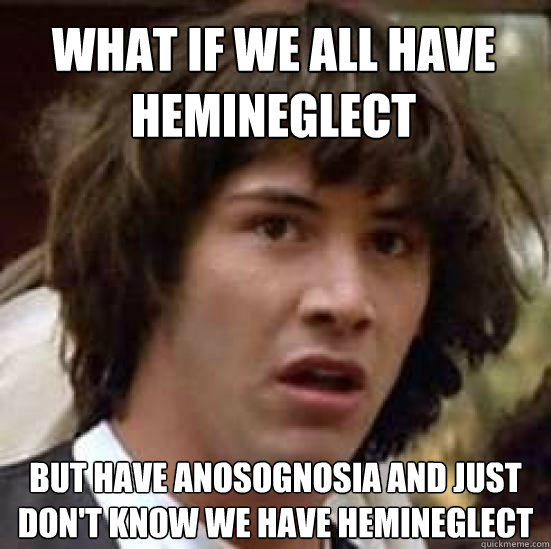 WHAT IF WE ALL HAVE HEMINEGLECT

BUT HAVE ANOSOGNOSIA AND JUST DON'T KNOW WE HAVE HEMINEGLECT

quickmeme.com